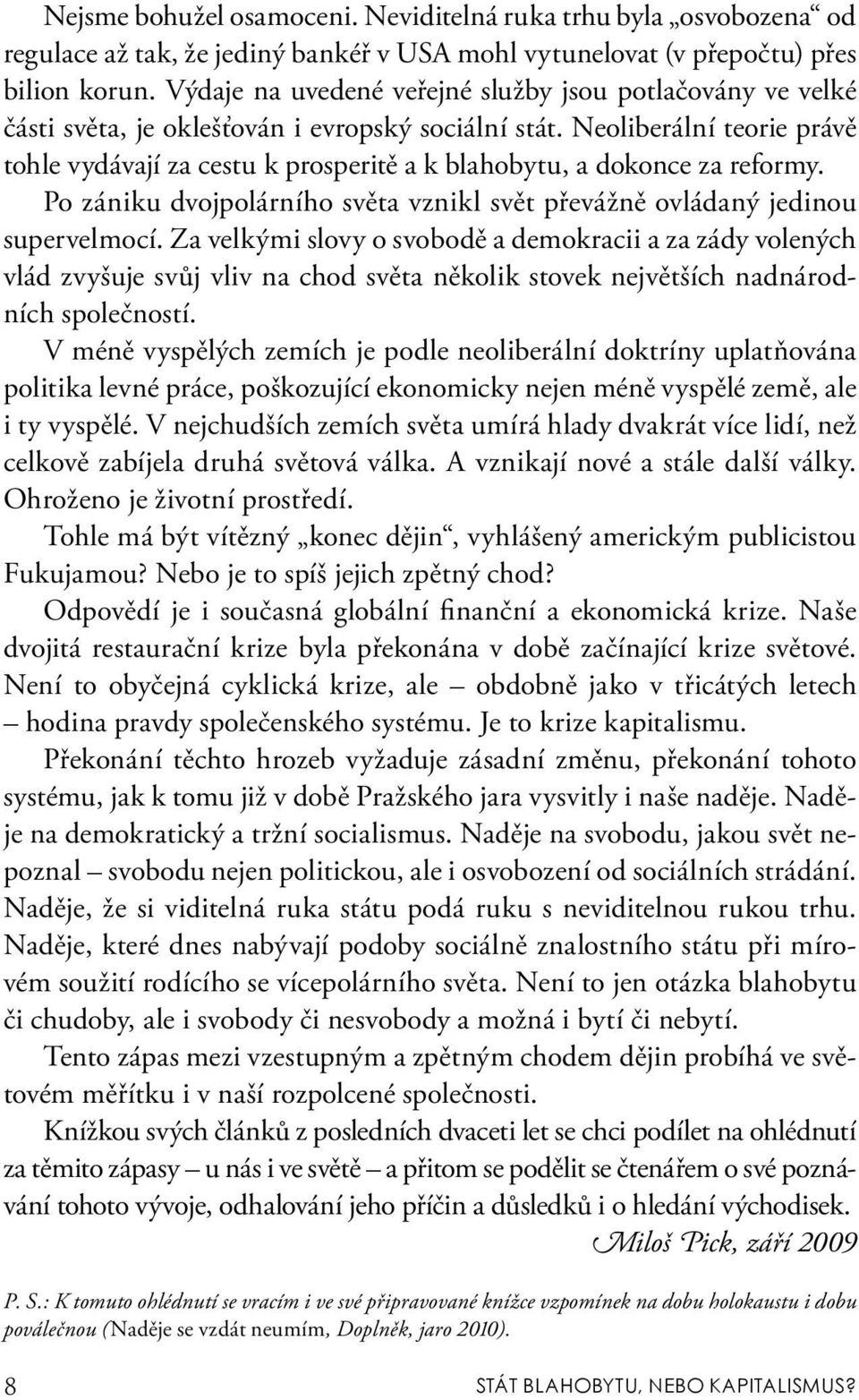 Nejsme bohužel osamoceni. Neviditelná ruka trhu byla „osvobozena“ od regulace až tak, že jediný bankéř v USA mohl vytunelovat (v přepočtu) přes bilion korun. Výdaje na uvedené veřejné služby jsou potlačovány ve velké části světa, je oklešťován i evropský sociální stát. Neoliberální teorie právě tohle vydávají za cestu k prosperitě a k blahobytu, a dokonce za reformy. Po zániku dvojpolárního světa vznikl svět převážně ovládaný jedinou supervelmocí. Za velkými slovy o svobodě a demokracii a za zády volených vlád zvyšuje svůj vliv na chod světa několik stovek největších nadnárodních společností.

V méně vyspělých zemích je podle neoliberální doktríny uplatňována politika levné práce, poškozující ekonomicky nejen méně vyspělé země, ale i ty vyspělé. V nejchudších zemích světa umírá hlady dvakrát více lidí, než celkově zabíjela druhá světová válka. A vznikají nové a stále další války. Ohroženo je životní prostředí.

Tohle má být vítězný „konec dějin“, vyhlášený americkým publicistou Fukujamou? Nebo je to spíš jejich zpětný chod?

Odpovědí je i současná globální finanční a ekonomická krize. Naše dvojitá restaurační krize byla překonána v době začínající krize světové. Není to obyčejná cyklická krize, ale – obdobně jako v třicátých letech – hodina pravdy společenského systému. Je to krize kapitalismu.

Překonání těchto hrozeb vyžaduje zásadní změnu, překonání tohoto systému, jak k tomu již v době Pražského jara vysvitly i naše naděje. Naděje na demokratický a tržní socialismus. Naděje na svobodu, jakou svět nepoznal – svobodu nejen politickou, ale i osvobození od sociálních strádání. Naděje, že si viditelná ruka státu podá ruku s neviditelnou rukou trhu. Naděje, které dnes nabývají podoby sociálně znalostního státu při mírovém soužití rodícího se vícepolárního světa. Není to jen otázka blahobytu či chudoby, ale i svobody či nesvobody a možná i bytí či nebytí.

Tento zápas mezi vzestupným a zpětným chodem dějin probíhá ve světovém měřítku i v naší rozpolcené společnosti.

Knížkou svých článků z posledních dvaceti let se chci podílet na ohlédnutí za těmito zápasy – u nás i ve světě – a přitom se podělit se čtenářem o své poznávání tohoto vývoje, odhalování jeho příčin a důsledků i o hledání východisek.

Miloš Pick, září 2009

P. S.: K tomuto ohlédnutí se vracím i ve své připravované knížce vzpomínek na dobu holokaustu i dobu poválečnou (Naděje se vzdát neumím, Doplněk, jaro 2010).

8 STÁT BLAHOBYTU, NEBO KAPITALISMUS?